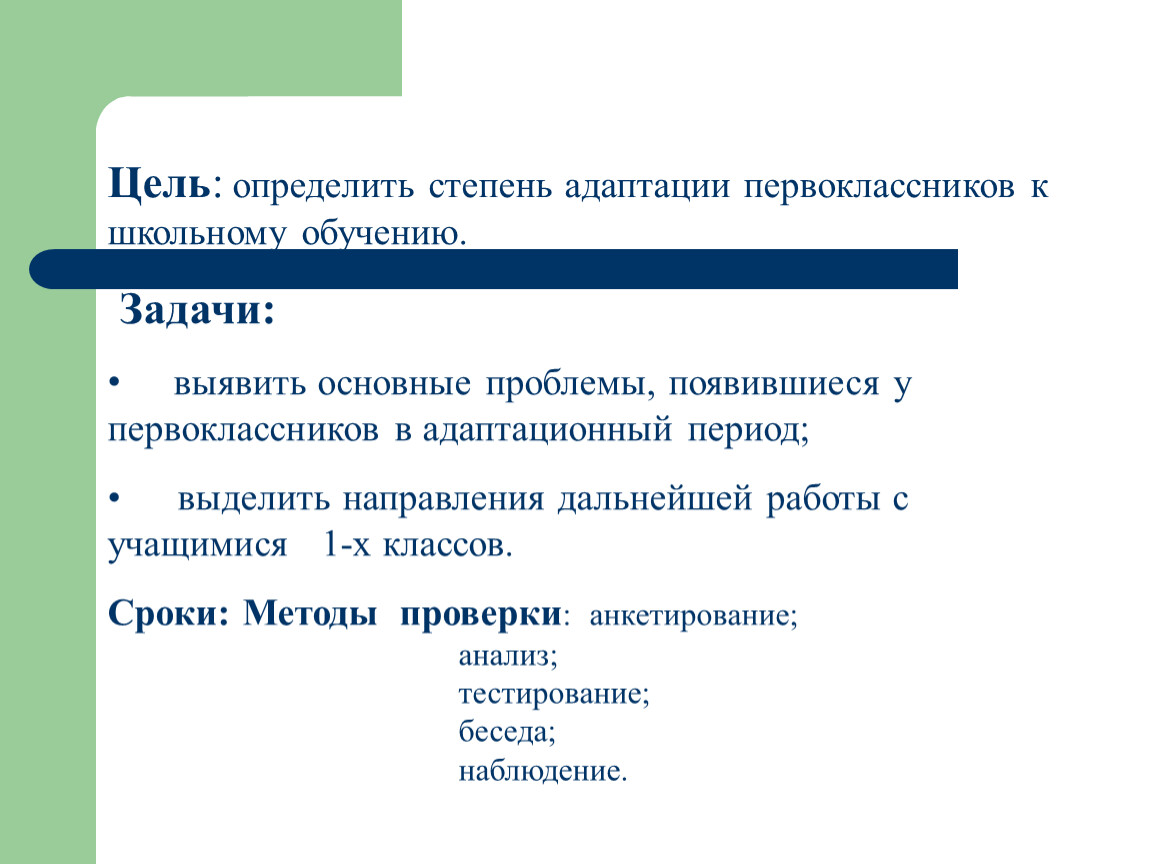 Цель: определить степень адаптации первоклассников к школьному обучению.

Задачи:

• выявить основные проблемы, появившиеся у первоклассников в адаптационный период;

• выделить направления дальнейшей работы с учащимися 1-х классов.

Сроки: Методы проверки: анкетирование;
анализ;
тестирование;
беседа;
наблюдение.